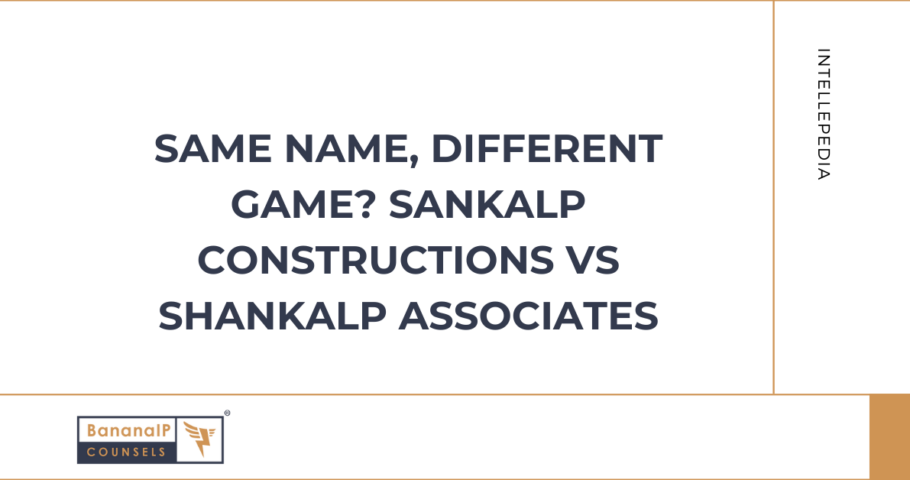 SAME NAME, DIFFERENT GAME? SANKALP CONSTRUCTIONS VS SHANKALP ASSOCIATES

INTELLEPEDIA

BananaIP
COUNSELS
®